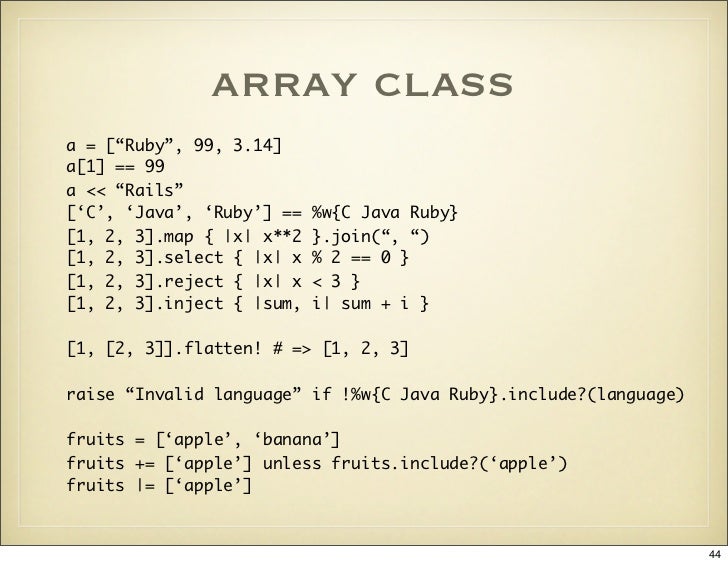 ARRAY CLASS

a = ["Ruby", 99, 3.14]
a[1] == 99
a << "Rails"
['C', 'Java', 'Ruby'] == %w{C Java Ruby}
[1, 2, 3].map { |x| x**2 }.join(", ")
[1, 2, 3].select { |x| x % 2 == 0 }
[1, 2, 3].reject { |x| x < 3 }
[1, 2, 3].inject { |sum, i| sum + i }

[1, [2, 3]].flatten! # => [1, 2, 3]

raise "Invalid language" if !%w{C Java Ruby}.include?(language)

fruits = ['apple', 'banana']
fruits += ['apple'] unless fruits.include?('apple')
fruits |= ['apple']

44